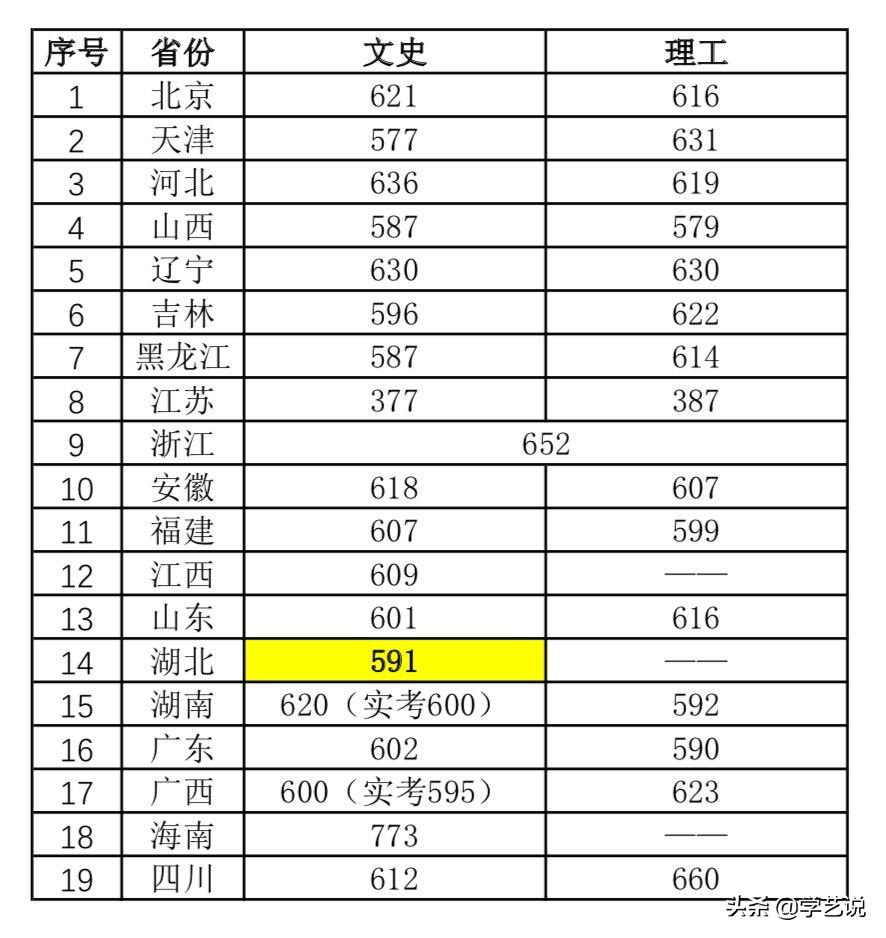 | 序号 | 省份 | 文史 | 理工 |
|---|---|---|---|
| 1 | 北京 | 621 | 616 |
| 2 | 天津 | 577 | 631 |
| 3 | 河北 | 636 | 619 |
| 4 | 山西 | 587 | 579 |
| 5 | 辽宁 | 630 | 630 |
| 6 | 吉林 | 596 | 622 |
| 7 | 黑龙江 | 587 | 614 |
| 8 | 江苏 | 377 | 387 |
| 9 | 浙江 | 652 | |
| 10 | 安徽 | 618 | 607 |
| 11 | 福建 | 607 | 599 |
| 12 | 江西 | 609 | —— |
| 13 | 山东 | 601 | 616 |
| 14 | 湖北 | 591 | —— |
| 15 | 湖南 | 620（实考600） | 592 |
| 16 | 广东 | 602 | 590 |
| 17 | 广西 | 600（实考595） | 623 |
| 18 | 海南 | 773 | —— |
| 19 | 四川 | 612 | 660 |

头条@学艺说